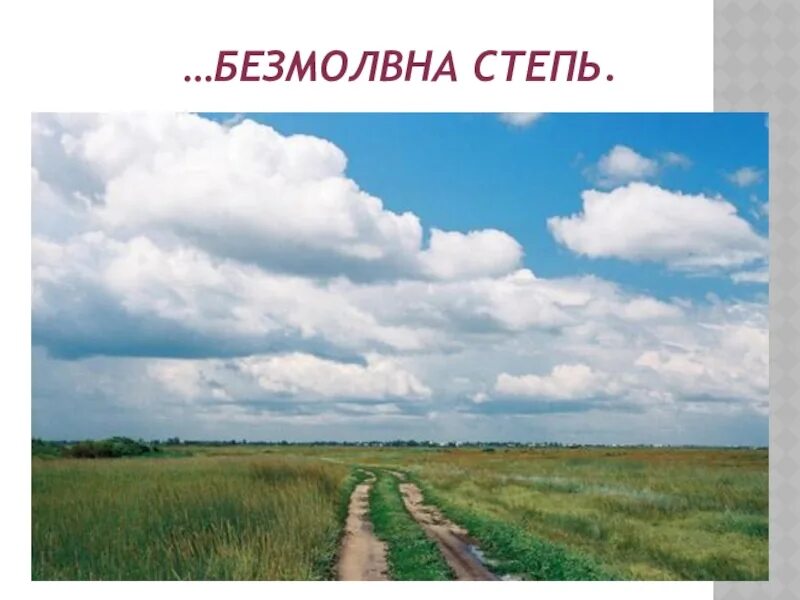 …БЕЗМОЛВНА СТЕПЬ.